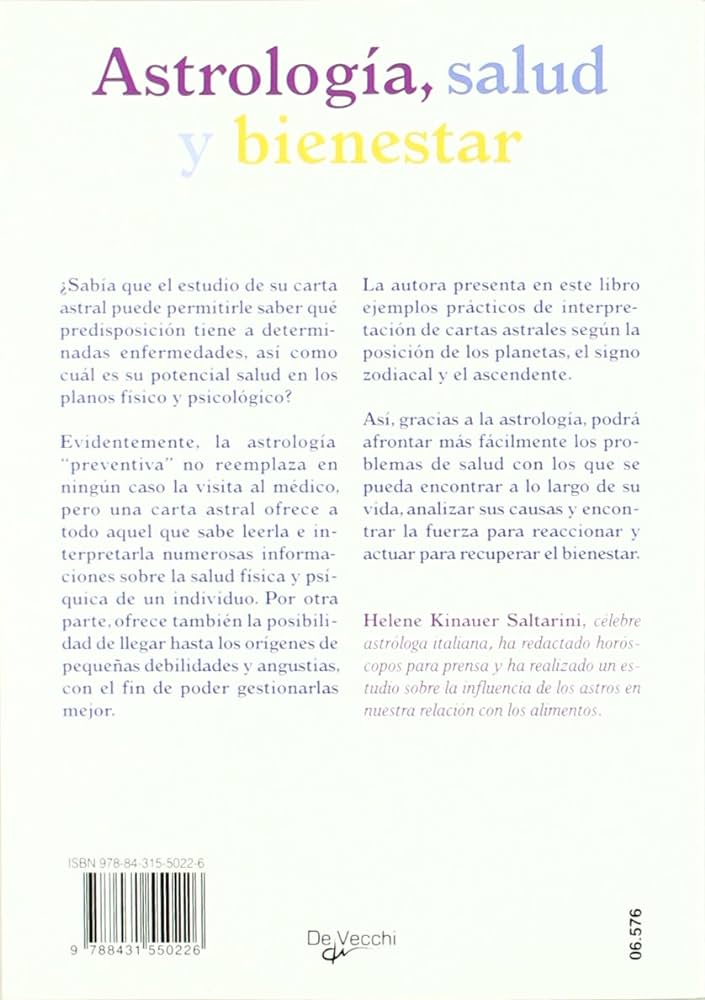 Astrología, salud y bienestar

¿Sabía que el estudio de su carta astral puede permitirle saber qué predisposición tiene a determinadas enfermedades, así como cuál es su potencial salud en los planos físico y psicológico?

Evidentemente, la astrología "preventiva" no reemplaza en ningún caso la visita al médico, pero una carta astral ofrece a todo aquel que sabe leerla e interpretarla numerosas informaciones sobre la salud física y psíquica de un individuo. Por otra parte, ofrece también la posibilidad de llegar hasta los orígenes de pequeñas debilidades y angustias, con el fin de poder gestionarlas mejor.

La autora presenta en este libro ejemplos prácticos de interpretación de cartas astrales según la posición de los planetas, el signo zodiacal y el ascendente.

Así, gracias a la astrología, podrá afrontar más fácilmente los problemas de salud con los que se pueda encontrar a lo largo de su vida, analizar sus causas y encontrar la fuerza para reaccionar y actuar para recuperar el bienestar.

Helene Kinauer Saltarini, célebre astróloga italiana, ha redactado horóscopos para prensa y ha realizado un estudio sobre la influencia de los astros en nuestra relación con los alimentos.

ISBN 978-84-315-5022-6

9 788431 550226

De Vecchi

06.576